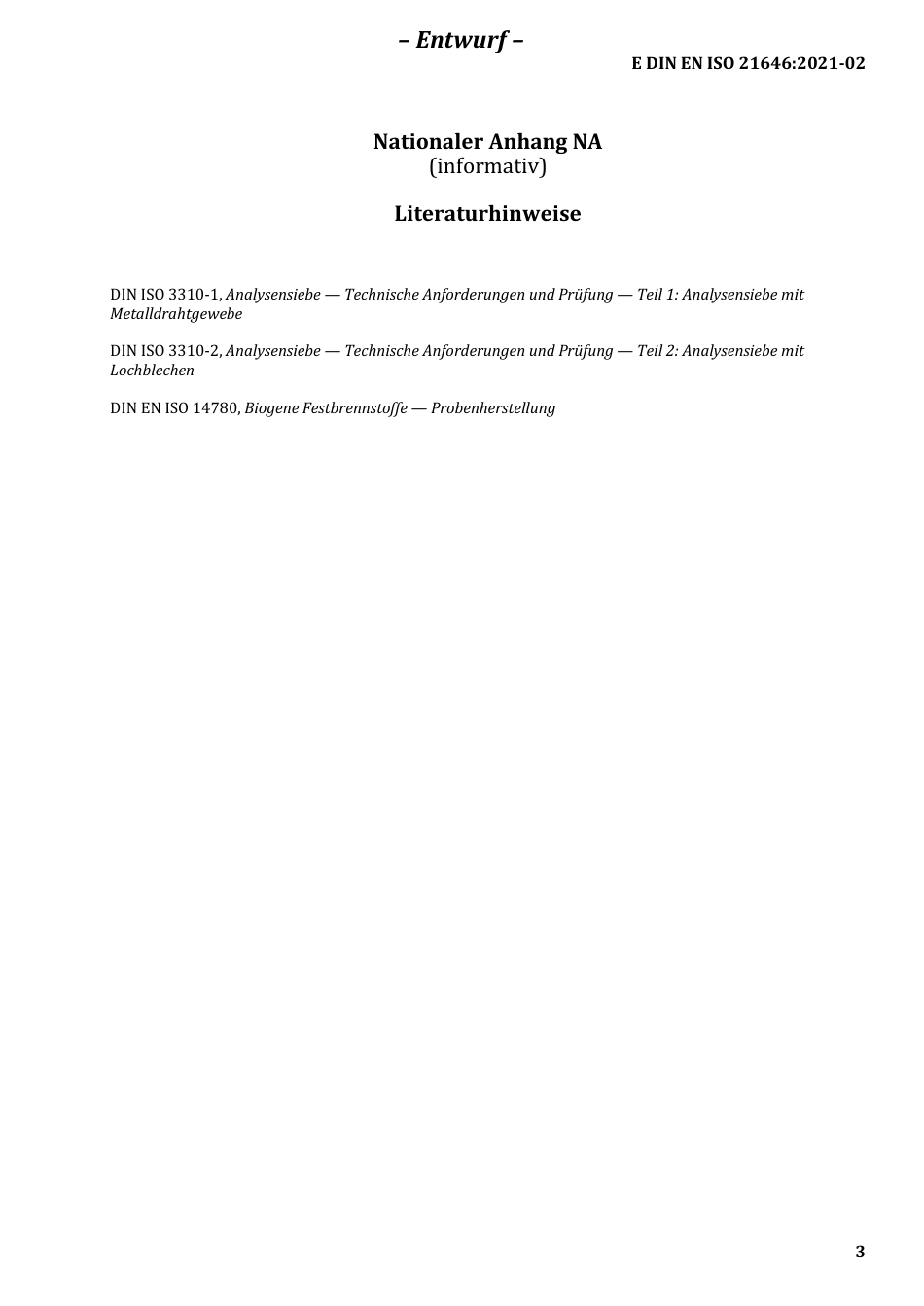 – Entwurf –

E DIN EN ISO 21646:2021-02

Nationaler Anhang NA
(informativ)

Literaturhinweise

DIN ISO 3310-1, Analysensiebe — Technische Anforderungen und Prüfung — Teil 1: Analysensiebe mit Metalldrahtgewebe

DIN ISO 3310-2, Analysensiebe — Technische Anforderungen und Prüfung — Teil 2: Analysensiebe mit Lochblechen

DIN EN ISO 14780, Biogene Festbrennstoffe — Probenherstellung

3